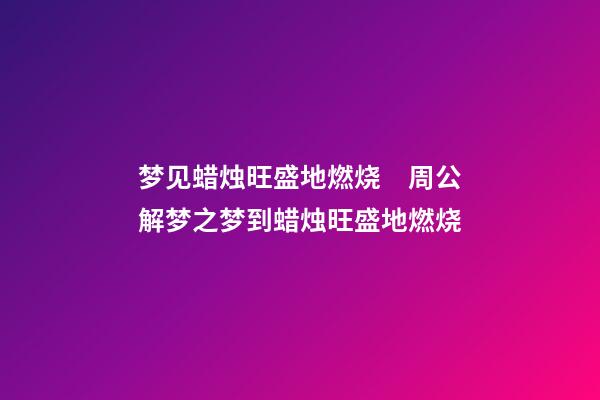 梦见蜡烛旺盛地燃烧　周公解梦之梦到蜡烛旺盛地燃烧